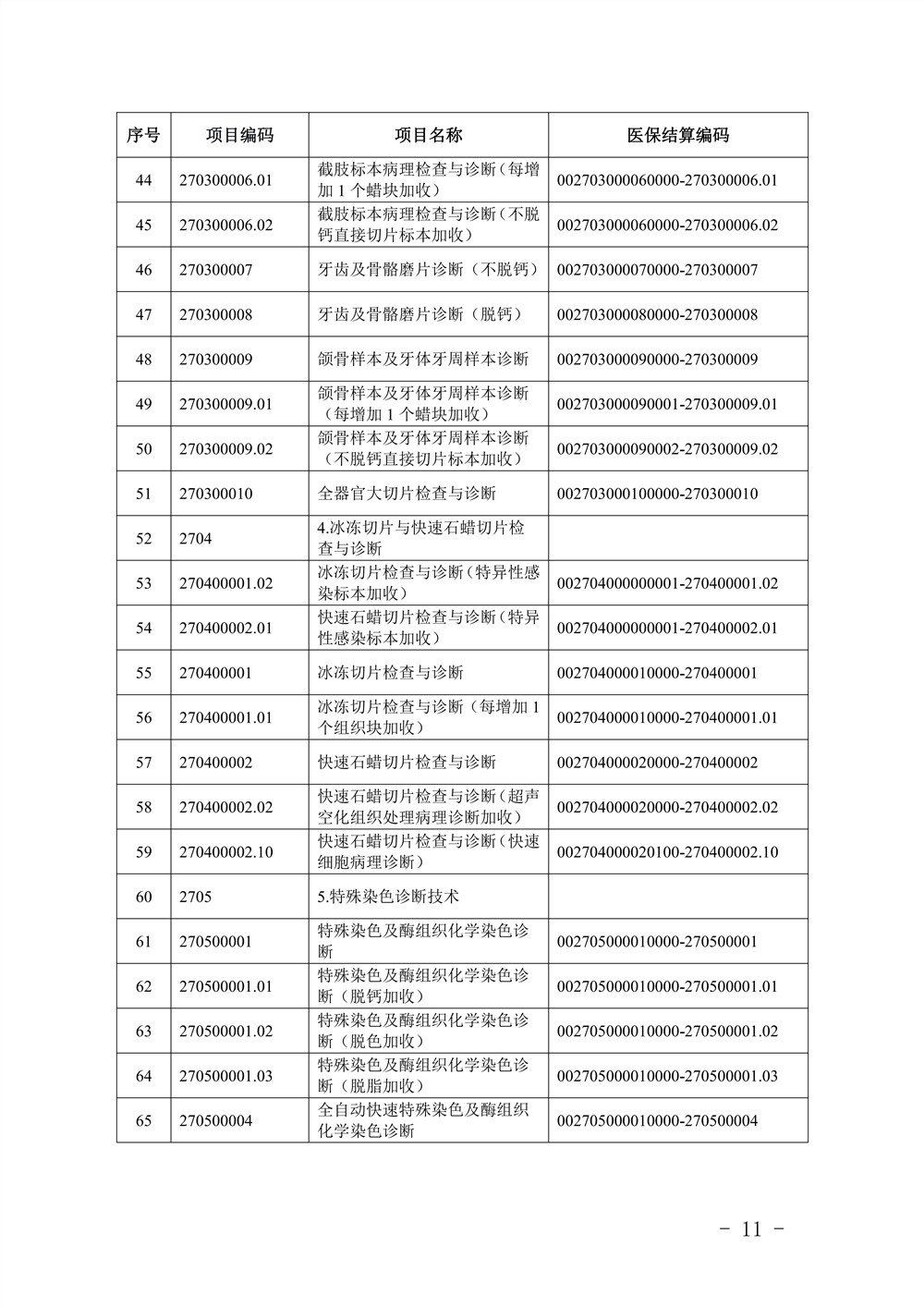 | 序号 | 项目编码 | 项目名称 | 医保结算编码 |
|---|---|---|---|
| 44 | 270300006.01 | 截肢标本病理检查与诊断（每增加 1 个蜡块加收） | 002703000060000-270300006.01 |
| 45 | 270300006.02 | 截肢标本病理检查与诊断（不脱钙直接切片标本加收） | 002703000060000-270300006.02 |
| 46 | 270300007 | 牙齿及骨骼磨片诊断（不脱钙） | 002703000070000-270300007 |
| 47 | 270300008 | 牙齿及骨骼磨片诊断（脱钙） | 002703000080000-270300008 |
| 48 | 270300009 | 颌骨样本及牙体牙周样本诊断 | 002703000090000-270300009 |
| 49 | 270300009.01 | 颌骨样本及牙体牙周样本诊断（每增加 1 个蜡块加收） | 002703000090001-270300009.01 |
| 50 | 270300009.02 | 颌骨样本及牙体牙周样本诊断（不脱钙直接切片标本加收） | 002703000090002-270300009.02 |
| 51 | 270300010 | 全器官大切片检查与诊断 | 002703000100000-270300010 |
| 52 | 2704 | 4.冰冻切片与快速石蜡切片检查与诊断 | |
| 53 | 270400001.02 | 冰冻切片检查与诊断（特异性感染标本加收） | 002704000000001-270400001.02 |
| 54 | 270400002.01 | 快速石蜡切片检查与诊断（特异性感染标本加收） | 002704000000001-270400002.01 |
| 55 | 270400001 | 冰冻切片检查与诊断 | 002704000010000-270400001 |
| 56 | 270400001.01 | 冰冻切片检查与诊断（每增加 1 个组织块加收） | 002704000010000-270400001.01 |
| 57 | 270400002 | 快速石蜡切片检查与诊断 | 002704000020000-270400002 |
| 58 | 270400002.02 | 快速石蜡切片检查与诊断（超声空化组织处理病理诊断加收） | 002704000020000-270400002.02 |
| 59 | 270400002.10 | 快速石蜡切片检查与诊断（快速细胞病理诊断） | 002704000020100-270400002.10 |
| 60 | 2705 | 5.特殊染色诊断技术 | |
| 61 | 270500001 | 特殊染色及酶组织化学染色诊断 | 002705000010000-270500001 |
| 62 | 270500001.01 | 特殊染色及酶组织化学染色诊断（脱钙加收） | 002705000010000-270500001.01 |
| 63 | 270500001.02 | 特殊染色及酶组织化学染色诊断（脱色加收） | 002705000010000-270500001.02 |
| 64 | 270500001.03 | 特殊染色及酶组织化学染色诊断（脱脂加收） | 002705000010000-270500001.03 |
| 65 | 270500004 | 全自动快速特殊染色及酶组织化学染色诊断 | 002705000010000-270500004 |

- 11 -